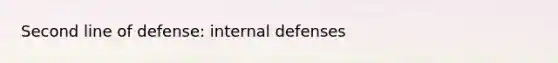 Second line of defense: internal defenses